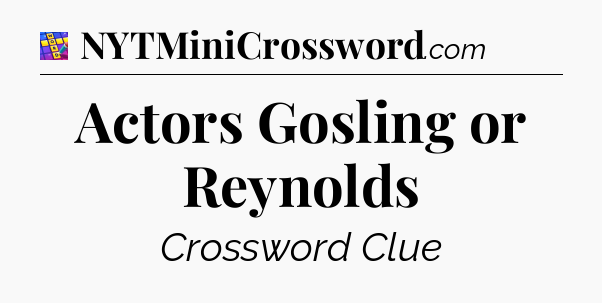 NYTMiniCrossword.com

Actors Gosling or Reynolds

Crossword Clue